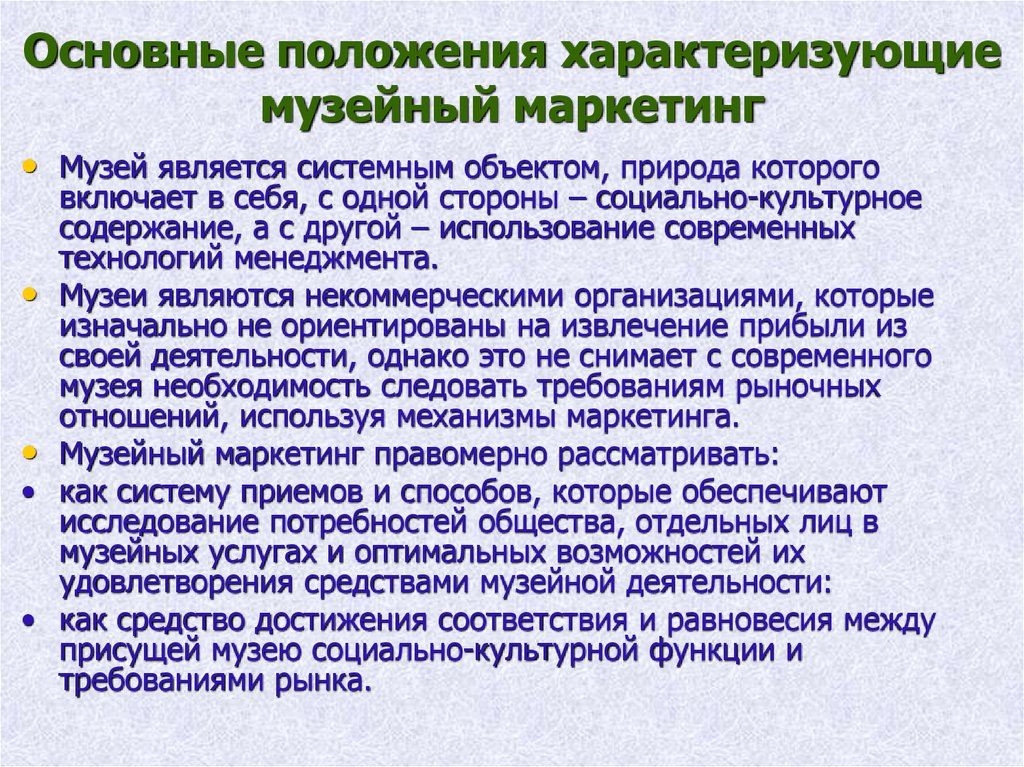 Основные положения характеризующие музейный маркетинг

• Музей является системным объектом, природа которого включает в себя, с одной стороны – социально-культурное содержание, а с другой – использование современных технологий менеджмента.
• Музеи являются некоммерческими организациями, которые изначально не ориентированы на извлечение прибыли из своей деятельности, однако это не снимает с современного музея необходимость следовать требованиям рыночных отношений, используя механизмы маркетинга.
• Музейный маркетинг правомерно рассматривать:
• как систему приемов и способов, которые обеспечивают исследование потребностей общества, отдельных лиц в музейных услугах и оптимальных возможностей их удовлетворения средствами музейной деятельности:
• как средство достижения соответствия и равновесия между присущей музею социально-культурной функции и требованиями рынка.